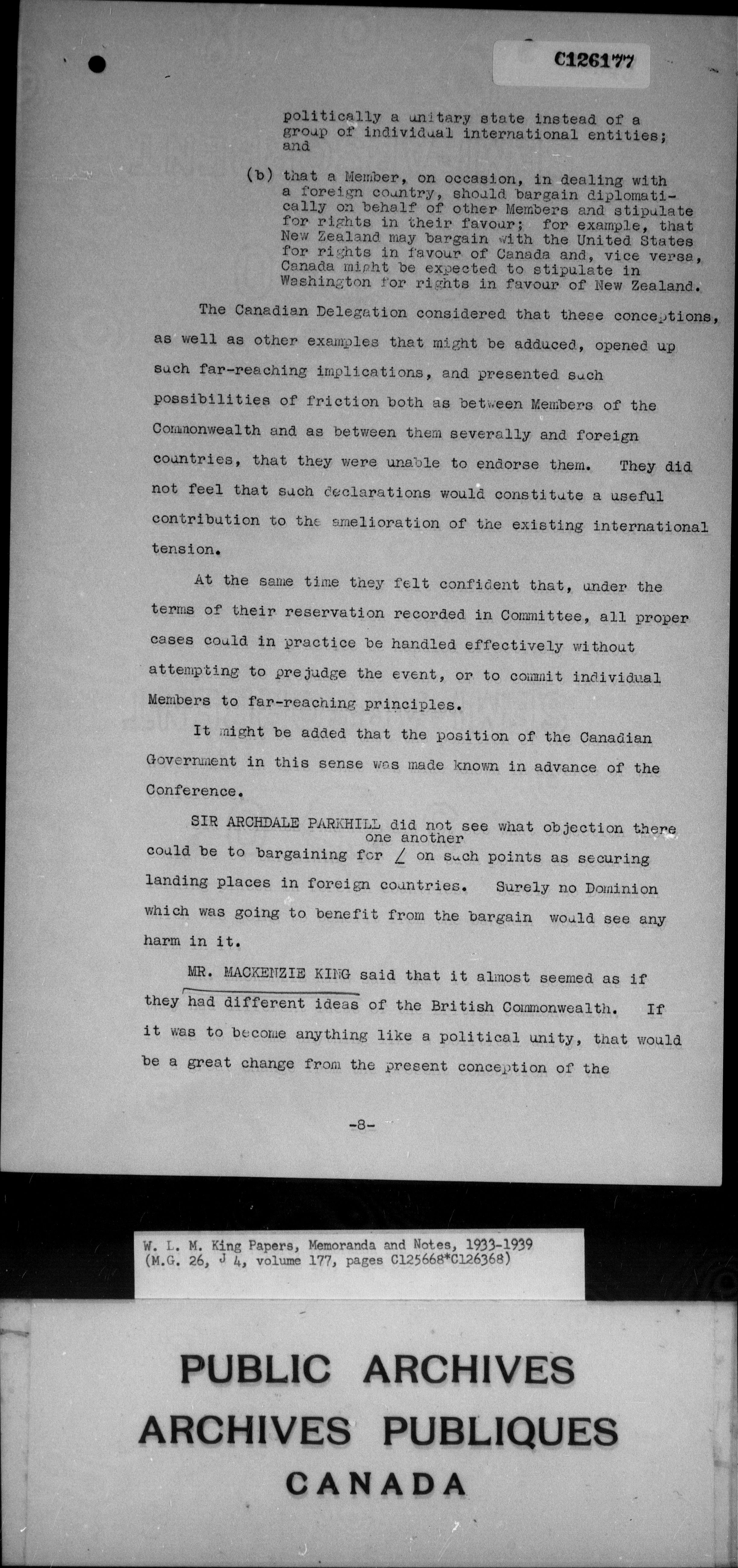 C126177

politically a unitary state instead of a group of individual international entities; and

(b) that a Member, on occasion, in dealing with a foreign country, should bargain diplomatically on behalf of other Members and stipulate for rights in their favour; for example, that New Zealand may bargain with the United States for rights in favour of Canada and, vice versa, Canada might be expected to stipulate in Washington for rights in favour of New Zealand.

The Canadian Delegation considered that these conceptions, as well as other examples that might be adduced, opened up such far-reaching implications, and presented such possibilities of friction both as between Members of the Commonwealth and as between them severally and foreign countries, that they were unable to endorse them. They did not feel that such declarations would constitute a useful contribution to the amelioration of the existing international tension.

At the same time they felt confident that, under the terms of their reservation recorded in Committee, all proper cases could in practice be handled effectively without attempting to prejudge the event, or to commit individual Members to far-reaching principles.

It might be added that the position of the Canadian Government in this sense was made known in advance of the Conference.

SIR ARCHDALE PARKHILL did not see what objection there could be to bargaining for one another on such points as securing landing places in foreign countries. Surely no Dominion which was going to benefit from the bargain would see any harm in it.

MR. MACKENZIE KING said that it almost seemed as if they had different ideas of the British Commonwealth. If it was to become anything like a political unity, that would be a great change from the present conception of the

-8-

W. L. M. King Papers, Memoranda and Notes, 1933-1939
(M.G. 26, J 4, volume 177, pages C125668*C126368)

PUBLIC ARCHIVES
ARCHIVES PUBLIQUES
CANADA